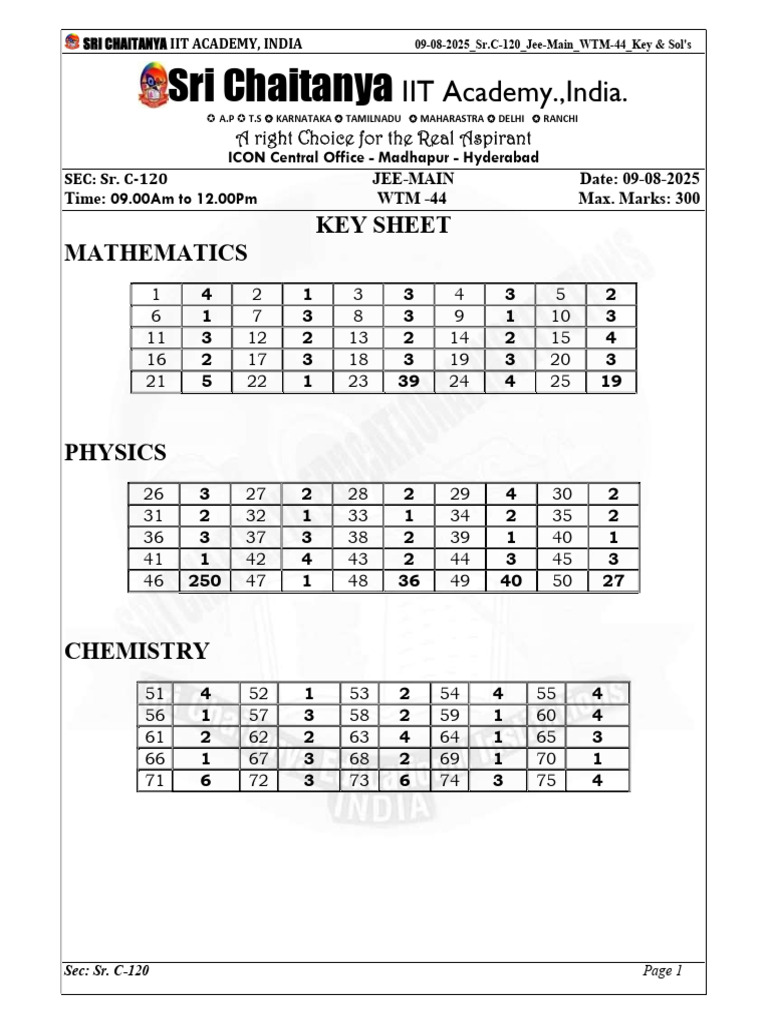 SRI CHAITANYA IIT ACADEMY, INDIA 09-08-2025_Sr.C-120_Jee-Main_WTM-44_Key & Sol's

Sri Chaitanya IIT Academy.,India.

A.P T.S KARNATAKA TAMILNADU MAHARASTRA DELHI RANCHI

A right Choice for the Real Aspirant

ICON Central Office - Madhapur - Hyderabad

SEC: Sr. C-120
Time: 09.00Am to 12.00Pm

JEE-MAIN
WTM -44

Date: 09-08-2025
Max. Marks: 300

KEY SHEET

MATHEMATICS

| 1 | 4 | 2 | 1 | 3 | 3 | 4 | 3 | 5 | 2 |
|---|---|---|---|---|---|---|---|---|---|
| 6 | 1 | 7 | 3 | 8 | 3 | 9 | 1 | 10 | 3 |
| 11 | 3 | 12 | 2 | 13 | 2 | 14 | 2 | 15 | 4 |
| 16 | 2 | 17 | 3 | 18 | 3 | 19 | 3 | 20 | 3 |
| 21 | 5 | 22 | 1 | 23 | 39 | 24 | 4 | 25 | 19 |

PHYSICS

| 26 | 3 | 27 | 2 | 28 | 2 | 29 | 4 | 30 | 2 |
|---|---|---|---|---|---|---|---|---|---|
| 31 | 2 | 32 | 1 | 33 | 1 | 34 | 2 | 35 | 2 |
| 36 | 3 | 37 | 3 | 38 | 2 | 39 | 1 | 40 | 1 |
| 41 | 1 | 42 | 4 | 43 | 2 | 44 | 3 | 45 | 3 |
| 46 | 250 | 47 | 1 | 48 | 36 | 49 | 40 | 50 | 27 |

CHEMISTRY

| 51 | 4 | 52 | 1 | 53 | 2 | 54 | 4 | 55 | 4 |
|---|---|---|---|---|---|---|---|---|---|
| 56 | 1 | 57 | 3 | 58 | 2 | 59 | 1 | 60 | 4 |
| 61 | 2 | 62 | 2 | 63 | 4 | 64 | 1 | 65 | 3 |
| 66 | 1 | 67 | 3 | 68 | 2 | 69 | 1 | 70 | 1 |
| 71 | 6 | 72 | 3 | 73 | 6 | 74 | 3 | 75 | 4 |

Sec: Sr. C-120 Page 1